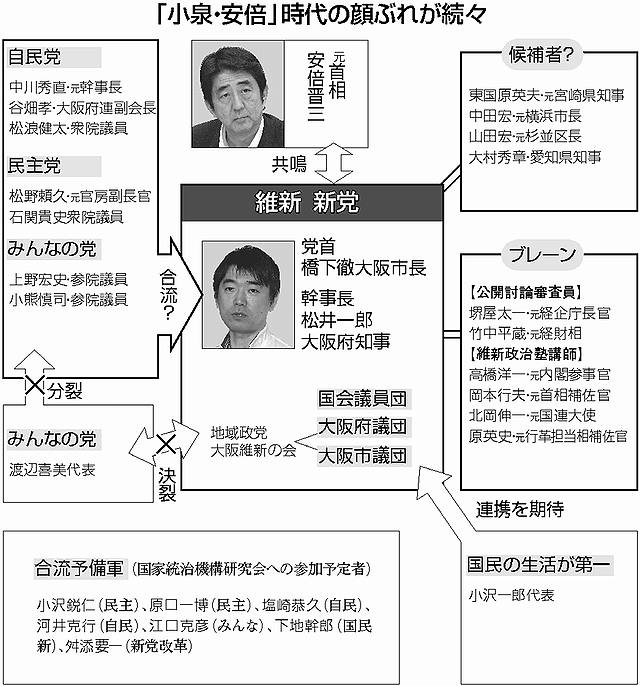 「小泉・安倍」時代の顔ぶれが続々

自民党
中川秀直・元幹事長
谷畑孝・大阪府連副会長
松浪健太・衆院議員

民主党
松野頼久・元官房副長官
石関貴史衆院議員

みんなの党
上野宏史・参院議員
小熊慎司・参院議員

合流?

分裂

みんなの党
渡辺喜美代表

決裂

元首相
安倍晋三

共鳴

維新 新党

党首
橋下徹大阪市長

幹事長
松井一郎
大阪府知事

地域政党
大阪維新の会

国会議員団
大阪府議団
大阪市議団

候補者?
東国原英夫・元宮崎県知事
中田宏・元横浜市長
山田宏・元杉並区長
大村秀章・愛知県知事

ブレーン
【公開討論審査員】
堺屋太一・元経企庁長官
竹中平蔵・元経財相
【維新政治塾講師】
高橋洋一・元内閣参事官
岡本行夫・元首相補佐官
北岡伸一・元国連大使
原英史・元行革担当相補佐官

連携を期待

国民の生活が第一
小沢一郎代表

合流予備軍(国家統治機構研究会への参加予定者)
小沢鋭仁(民主)、原口一博(民主)、塩崎恭久(自民)、河井克行(自民)、江口克彦(みんな)、下地幹郎(国民新)、舛添要一(新党改革)